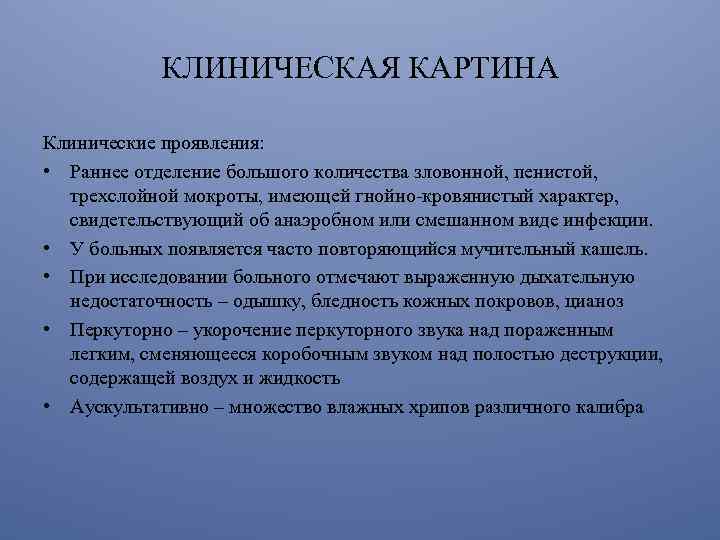 КЛИНИЧЕСКАЯ КАРТИНА

Клинические проявления:

• Раннее отделение большого количества зловонной, пенистой, трехслойной мокроты, имеющей гнойно-кровянистый характер, свидетельствующий об анаэробном или смешанном виде инфекции.
• У больных появляется часто повторяющийся мучительный кашель.
• При исследовании больного отмечают выраженную дыхательную недостаточность – одышку, бледность кожных покровов, цианоз
• Перкуторно – укорочение перкуторного звука над пораженным легким, сменяющееся коробочным звуком над полостью деструкции, содержащей воздух и жидкость
• Аускультативно – множество влажных хрипов различного калибра